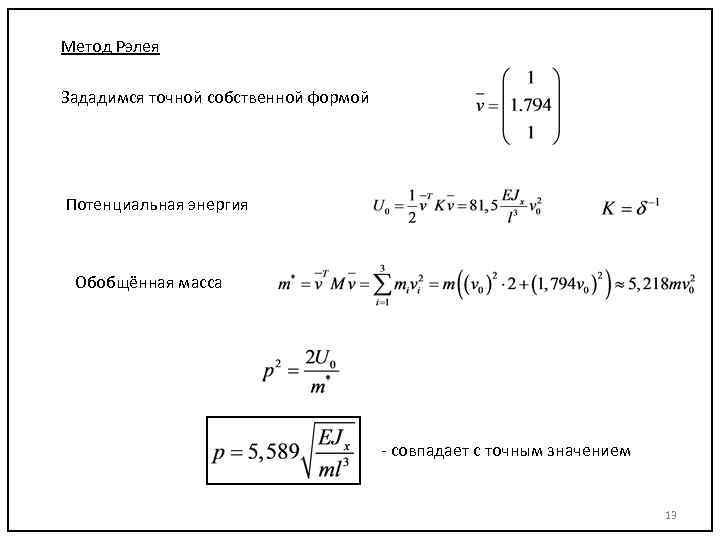 Метод Рэлея

Зададимся точной собственной формой $\bar{v} = \begin{pmatrix} 1 \\ 1.794 \\ 1 \end{pmatrix}$

Потенциальная энергия $U_0 = \frac{1}{2}\bar{v}^T K \bar{v} = 81,5\frac{EJ_x}{l^3}v_0^2$ $K = \delta^{-1}$

Обобщённая масса $m^* = \bar{v}^T M \bar{v} = \sum_{i=1}^{3} m_i v_i^2 = m\left((v_0)^2 \cdot 2 + (1,794v_0)^2\right) \approx 5,218mv_0^2$

$p^2 = \frac{2U_0}{m^*}$

$p = 5,589\sqrt{\frac{EJ_x}{ml^3}}$ - совпадает с точным значением

13